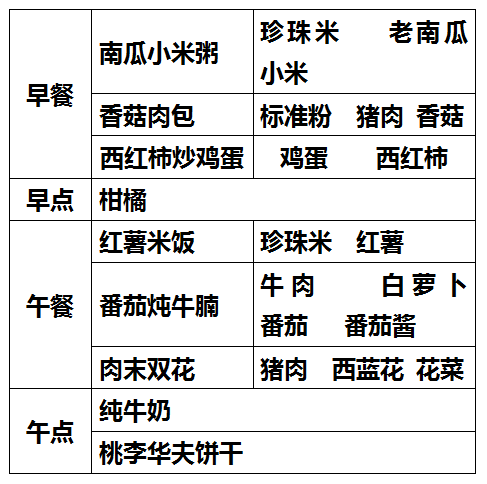 | 早餐 | 南瓜小米粥 | 珍珠米 老南瓜 小米 |
|---|---|---|
| | 香菇肉包 | 标准粉 猪肉 香菇 |
| | 西红柿炒鸡蛋 | 鸡蛋 西红柿 |
| 早点 | 柑橘 | |
| 午餐 | 红薯米饭 | 珍珠米 红薯 |
| | 番茄炖牛腩 | 牛肉 白萝卜 番茄 番茄酱 |
| | 肉末双花 | 猪肉 西蓝花 花菜 |
| 午点 | 纯牛奶 | |
| | 桃李华夫饼干 | |